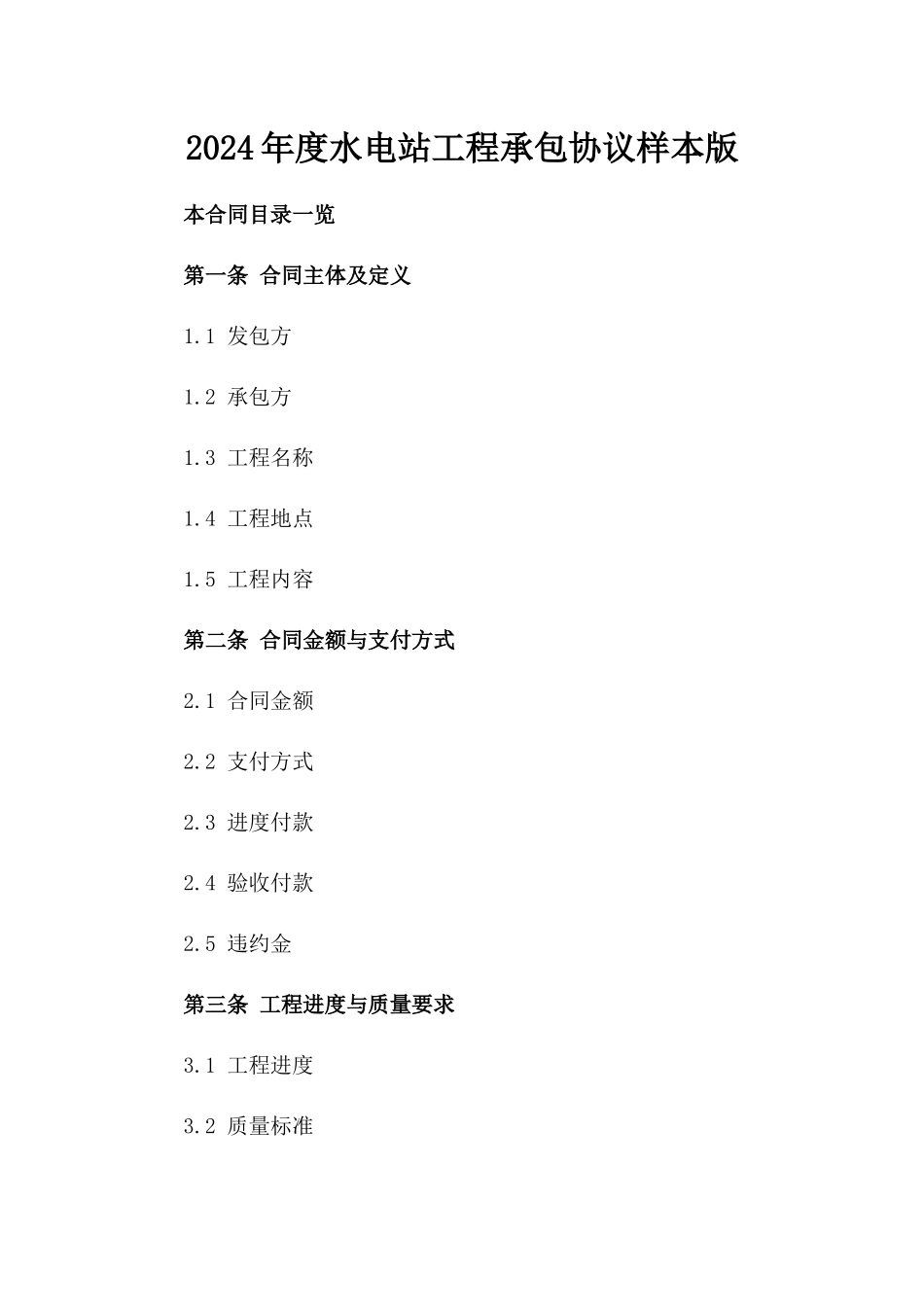 2024年度水电站工程承包协议样本版

本合同目录一览

第一条 合同主体及定义

1.1 发包方

1.2 承包方

1.3 工程名称

1.4 工程地点

1.5 工程内容

第二条 合同金额与支付方式

2.1 合同金额

2.2 支付方式

2.3 进度付款

2.4 验收付款

2.5 违约金

第三条 工程进度与质量要求

3.1 工程进度

3.2 质量标准